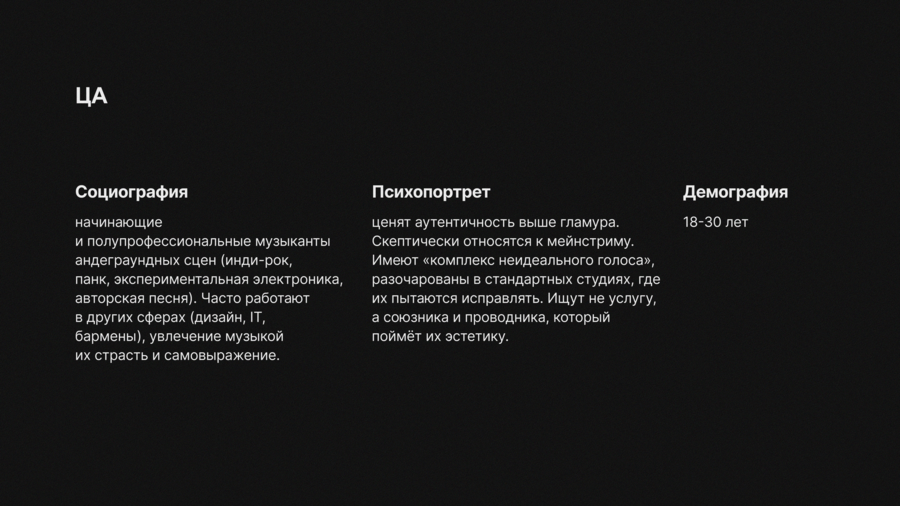 ЦА

Социография

начинающие и полупрофессиональные музыканты андеграундных сцен (инди-рок, панк, экспериментальная электроника, авторская песня). Часто работают в других сферах (дизайн, IT, бармены), увлечение музыкой их страсть и самовыражение.

Психопортрет

ценят аутентичность выше гламура. Скептически относятся к мейнстриму. Имеют «комплекс неидеального голоса», разочарованы в стандартных студиях, где их пытаются исправлять. Ищут не услугу, а союзника и проводника, который поймёт их эстетику.

Демография

18-30 лет